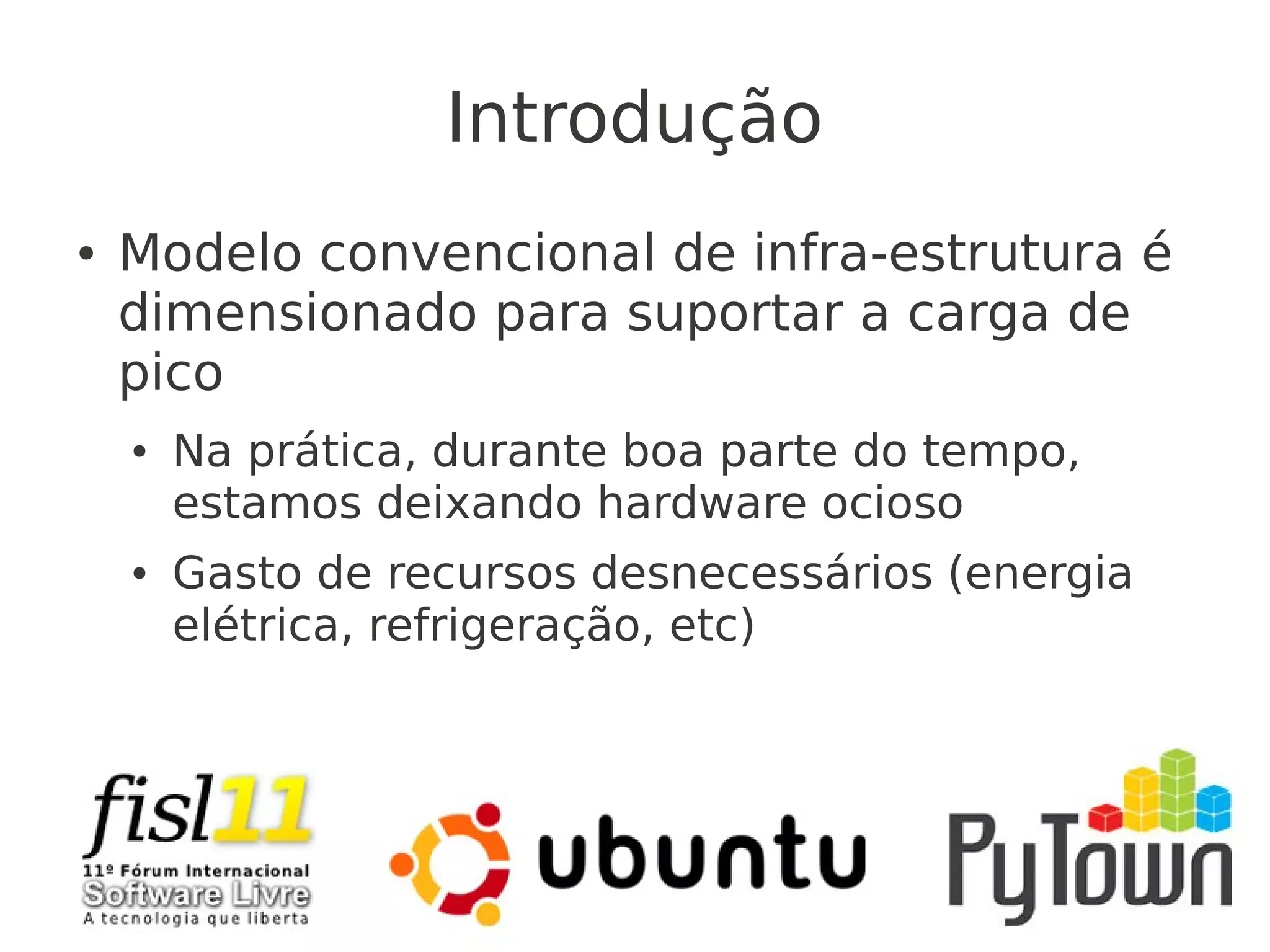 Introdução

• Modelo convencional de infra-estrutura é dimensionado para suportar a carga de pico

• Na prática, durante boa parte do tempo, estamos deixando hardware ocioso

• Gasto de recursos desnecessários (energia elétrica, refrigeração, etc)

fisl11
11º Fórum Internacional
Software Livre
A tecnologia que liberta

ubuntu

PyTown